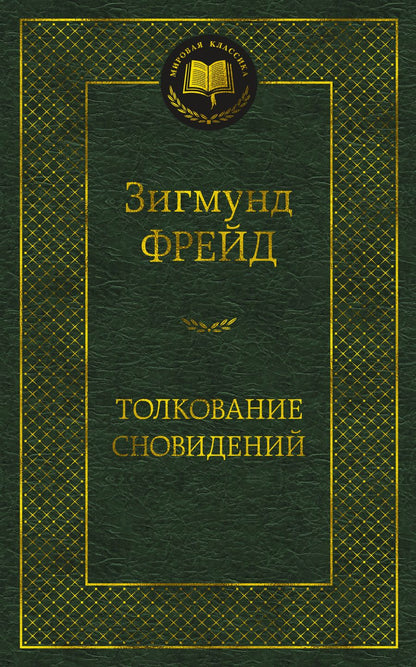 МИРОВАЯ КЛАССИКА

Зигмунд
ФРЕЙД

ТОЛКОВАНИЕ
СНОВИДЕНИЙ